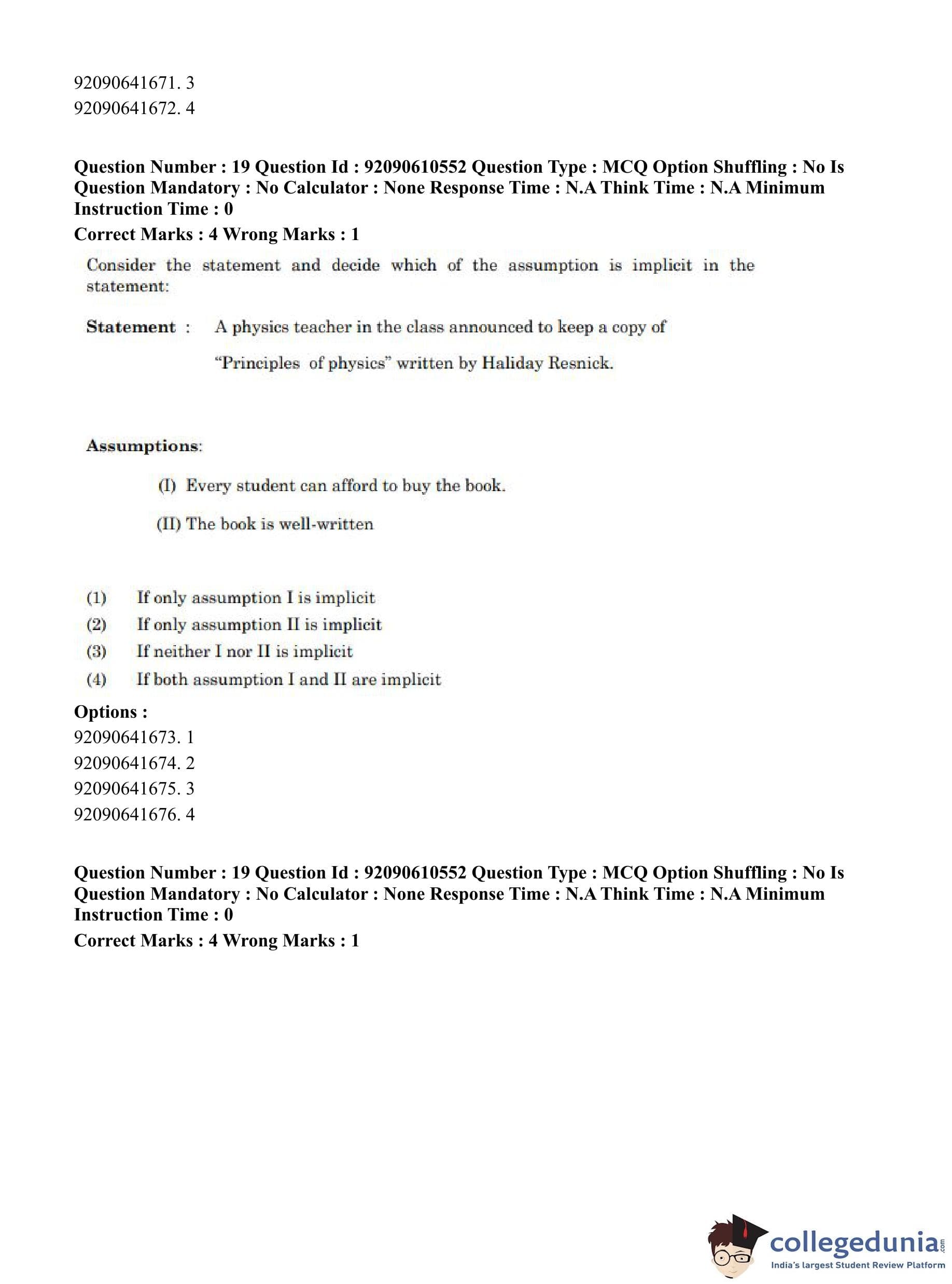 92090641671. 3
92090641672. 4

Question Number : 19 Question Id : 92090610552 Question Type : MCQ Option Shuffling : No Is Question Mandatory : No Calculator : None Response Time : N.A Think Time : N.A Minimum Instruction Time : 0
Correct Marks : 4 Wrong Marks : 1

Consider the statement and decide which of the assumption is implicit in the statement:

Statement : A physics teacher in the class announced to keep a copy of "Principles of physics" written by Haliday Resnick.

Assumptions:

(I) Every student can afford to buy the book.

(II) The book is well-written

(1) If only assumption I is implicit
(2) If only assumption II is implicit
(3) If neither I nor II is implicit
(4) If both assumption I and II are implicit

Options :
92090641673. 1
92090641674. 2
92090641675. 3
92090641676. 4

Question Number : 19 Question Id : 92090610552 Question Type : MCQ Option Shuffling : No Is Question Mandatory : No Calculator : None Response Time : N.A Think Time : N.A Minimum Instruction Time : 0
Correct Marks : 4 Wrong Marks : 1

collegedunia.com
India's largest Student Review Platform